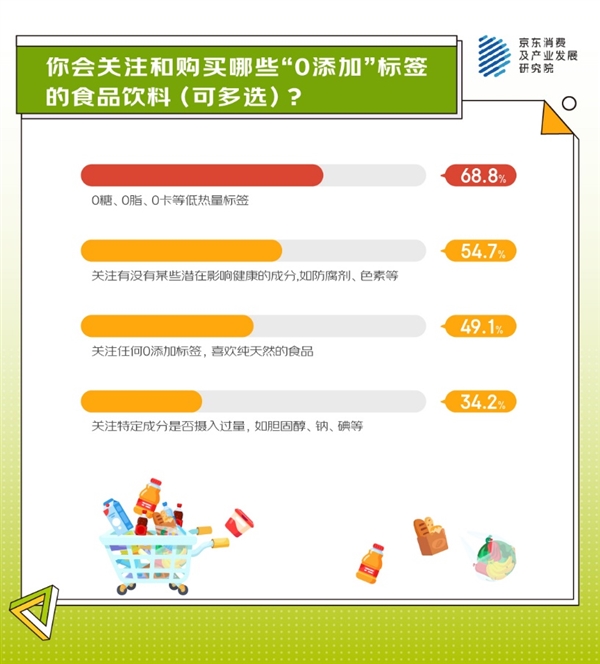 你会关注和购买哪些“0添加”标签的食品饮料（可多选）？

京东消费及产业发展研究院

68.8%
0糖、0脂、0卡等低热量标签

54.7%
关注有没有某些潜在影响健康的成分,如防腐剂、色素等

49.1%
关注任何0添加标签，喜欢纯天然的食品

34.2%
关注特定成分是否摄入过量，如胆固醇、钠、碘等